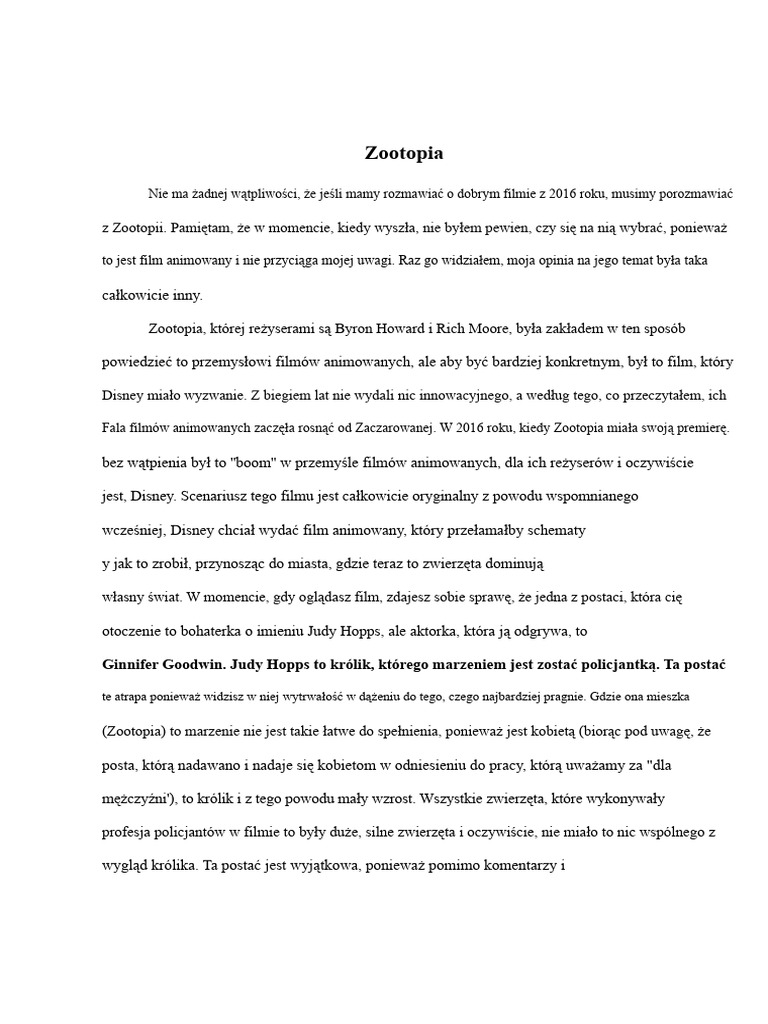 Zootopia

Nie ma żadnej wątpliwości, że jeśli mamy rozmawiać o dobrym filmie z 2016 roku, musimy porozmawiać z Zootopii. Pamiętam, że w momencie, kiedy wyszła, nie byłem pewien, czy się na nią wybrać, ponieważ to jest film animowany i nie przyciąga mojej uwagi. Raz go widziałem, moja opinia na jego temat była taka całkowicie inny.

Zootopia, której reżyserami są Byron Howard i Rich Moore, była zakładem w ten sposób powiedzieć to przemysłowi filmów animowanych, ale aby być bardziej konkretnym, był to film, który Disney miało wyzwanie. Z biegiem lat nie wydali nic innowacyjnego, a według tego, co przeczytałem, ich Fala filmów animowanych zaczęła rosnąć od Zaczarowanej. W 2016 roku, kiedy Zootopia miała swoją premierę. bez wątpienia był to "boom" w przemyśle filmów animowanych, dla ich reżyserów i oczywiście jest, Disney. Scenariusz tego filmu jest całkowicie oryginalny z powodu wspomnianego wcześniej, Disney chciał wydać film animowany, który przełamałby schematy y jak to zrobił, przynosząc do miasta, gdzie teraz to zwierzęta dominują własny świat. W momencie, gdy oglądasz film, zdajesz sobie sprawę, że jedna z postaci, która cię otoczenie to bohaterka o imieniu Judy Hopps, ale aktorka, która ją odgrywa, to Ginnifer Goodwin. Judy Hopps to królik, którego marzeniem jest zostać policjantką. Ta postać te atrapa ponieważ widzisz w niej wytrwałość w dążeniu do tego, czego najbardziej pragnie. Gdzie ona mieszka (Zootopia) to marzenie nie jest takie łatwe do spełnienia, ponieważ jest kobietą (biorąc pod uwagę, że posta, którą nadawano i nadaje się kobietom w odniesieniu do pracy, którą uważamy za "dla mężczyźni'), to królik i z tego powodu mały wzrost. Wszystkie zwierzęta, które wykonywały profesja policjantów w filmie to były duże, silne zwierzęta i oczywiście, nie miało to nic wspólnego z wygląd królika. Ta postać jest wyjątkowa, ponieważ pomimo komentarzy i